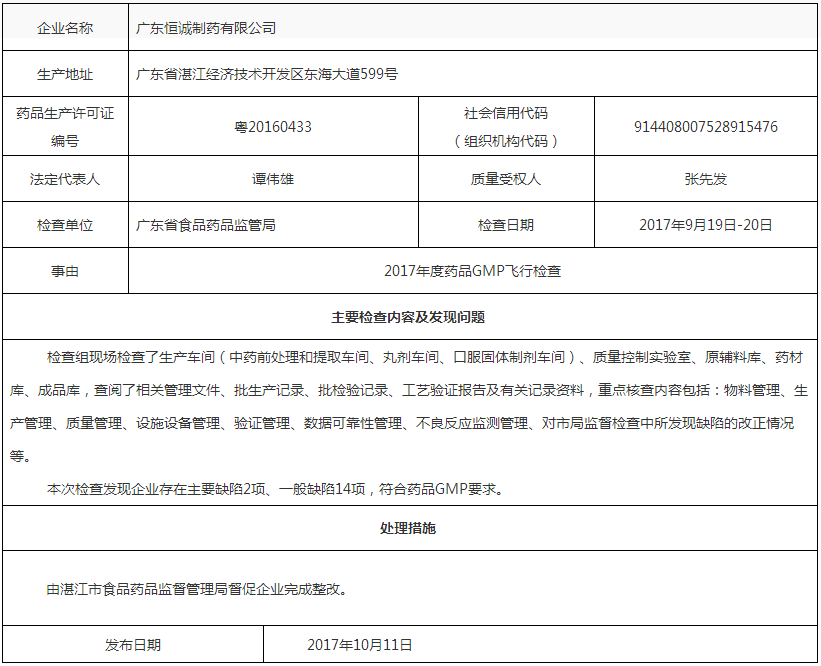 | 企业名称 | 广东恒诚制药有限公司 | | |
|---|---|---|---|
| 生产地址 | 广东省湛江经济技术开发区东海大道599号 | | |
| 药品生产许可证编号 | 粤20160433 | 社会信用代码（组织机构代码） | 914408007528915476 |
| 法定代表人 | 谭伟雄 | 质量受权人 | 张先发 |
| 检查单位 | 广东省食品药品监管局 | 检查日期 | 2017年9月19日-20日 |
| 事由 | 2017年度药品GMP飞行检查 | | |

主要检查内容及发现问题

检查组现场检查了生产车间（中药前处理和提取车间、丸剂车间、口服固体制剂车间）、质量控制实验室、原辅料库、药材库、成品库，查阅了相关管理文件、批生产记录、批检验记录、工艺验证报告及有关记录资料，重点核查内容包括：物料管理、生产管理、质量管理、设施设备管理、验证管理、数据可靠性管理、不良反应监测管理、对市局监督检查中所发现缺陷的改正情况等。

本次检查发现企业存在主要缺陷2项、一般缺陷14项，符合药品GMP要求。

处理措施

由湛江市食品药品监督管理局督促企业完成整改。

| 发布日期 | 2017年10月11日 |
|---|---|